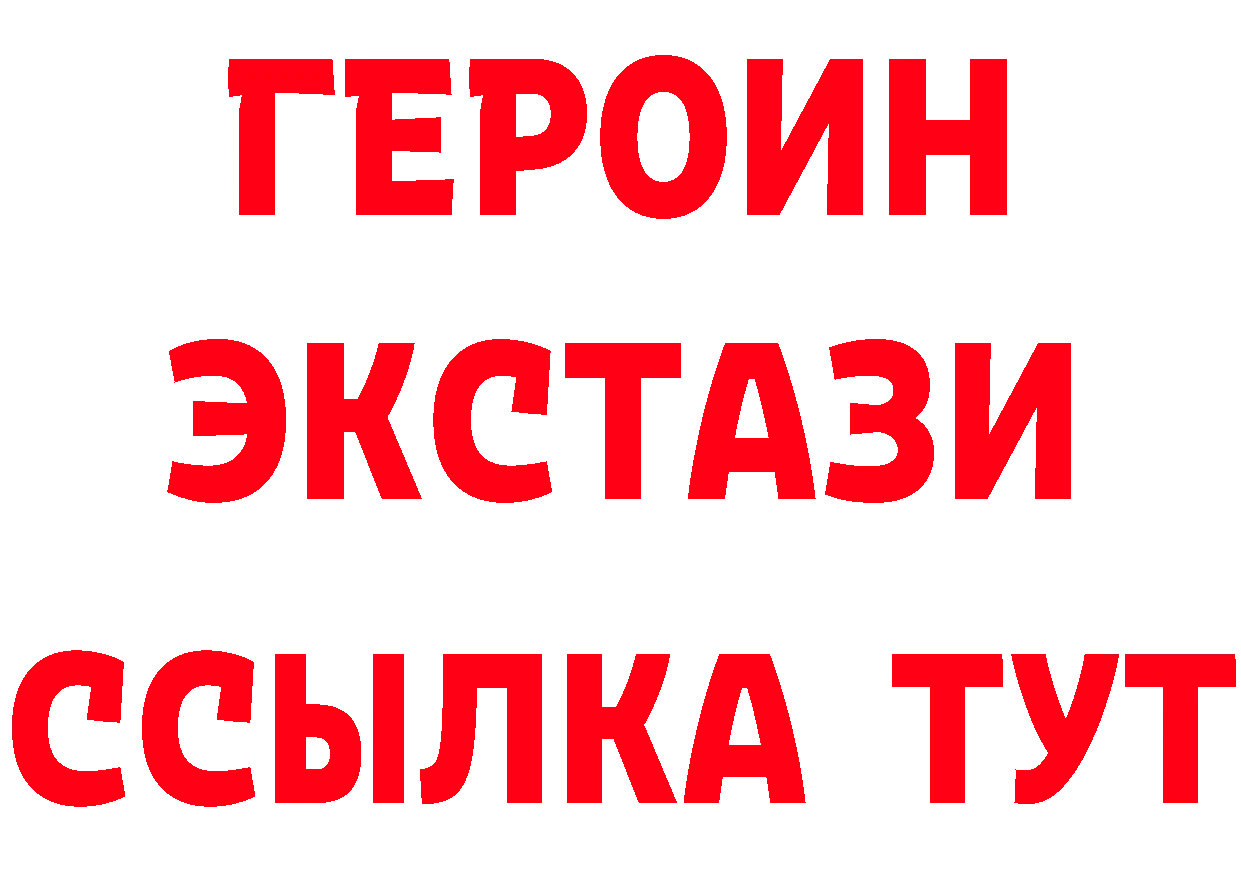 ГЕРОИН
ЭКСТАЗИ
ССЫЛКА ТУТ